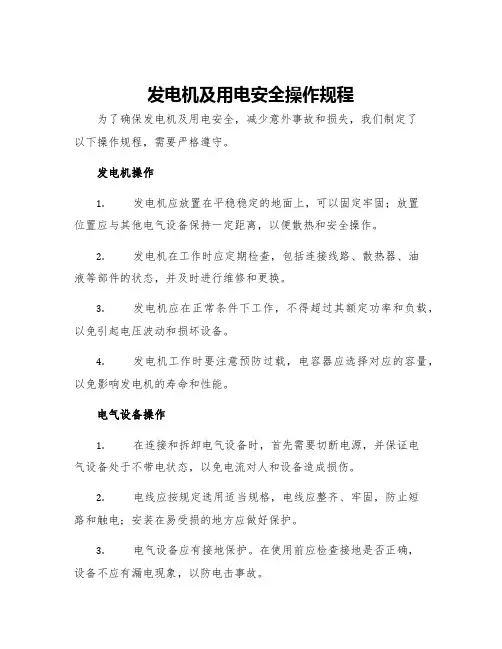 发电机及用电安全操作规程

为了确保发电机及用电安全，减少意外事故和损失，我们制定了以下操作规程，需要严格遵守。

发电机操作

1.　发电机应放置在平稳稳定的地面上，可以固定牢固；放置位置应与其他电气设备保持一定距离，以便散热和安全操作。

2.　发电机在工作时应定期检查，包括连接线路、散热器、油液等部件的状态，并及时进行维修和更换。

3.　发电机应在正常条件下工作，不得超过其额定功率和负载，以免引起电压波动和损坏设备。

4.　发电机工作时要注意预防过载，电容器应选择对应的容量，以免影响发电机的寿命和性能。

电气设备操作

1.　在连接和拆卸电气设备时，首先需要切断电源，并保证电气设备处于不带电状态，以免电流对人和设备造成损伤。

2.　电线应按规定选用适当规格，电线应整齐、牢固，防止短路和触电；安装在易受损的地方应做好保护。

3.　电气设备应有接地保护。在使用前应检查接地是否正确，设备不应有漏电现象，以防电击事故。